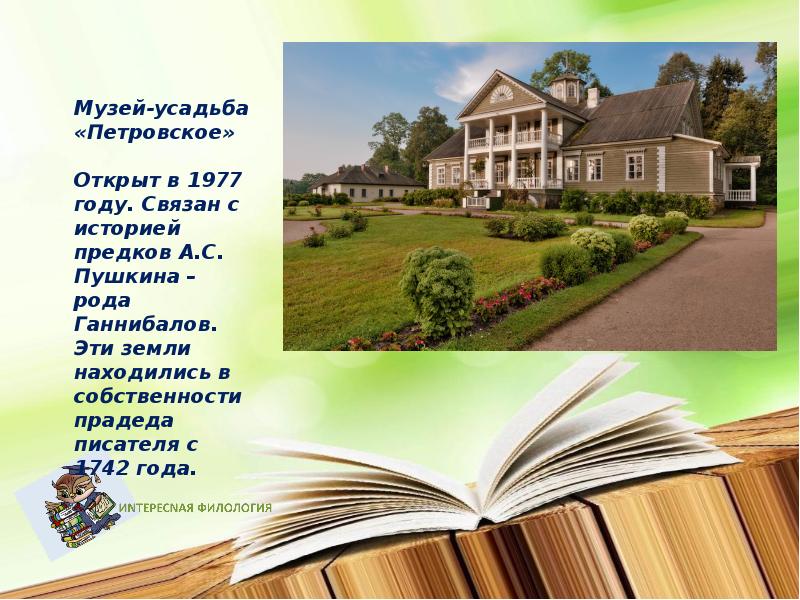 Музей-усадьба «Петровское»

Открыт в 1977 году. Связан с историей предков А.С. Пушкина – рода Ганнибалов. Эти земли находились в собственности прадеда писателя с 1742 года.

ИНТЕРЕСНАЯ ФИЛОЛОГИЯ